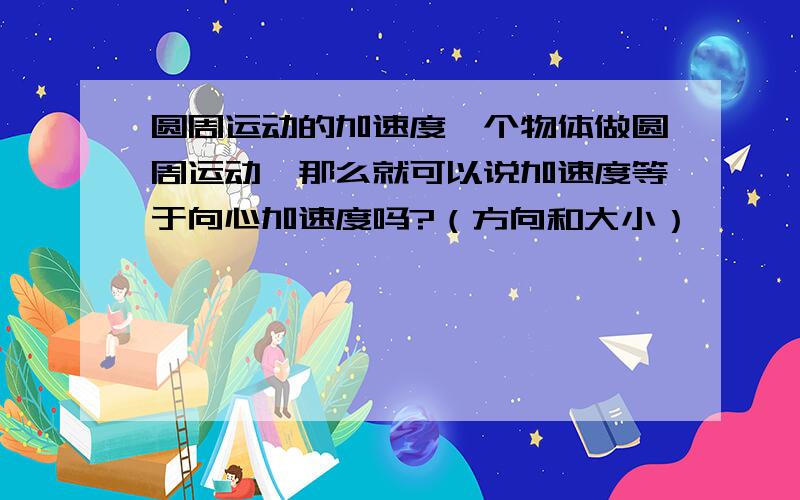 圆周运动的加速度一个物体做圆周运动,那么就可以说加速度等于向心加速度吗?（方向和大小）